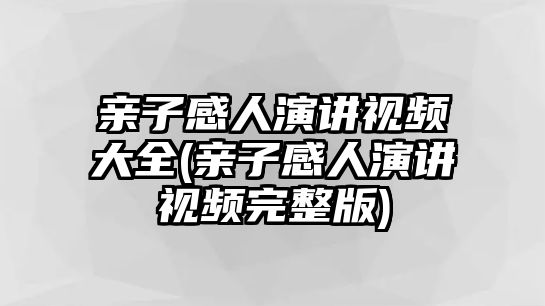 亲子感人演讲视频大全(亲子感人演讲视频完整版)